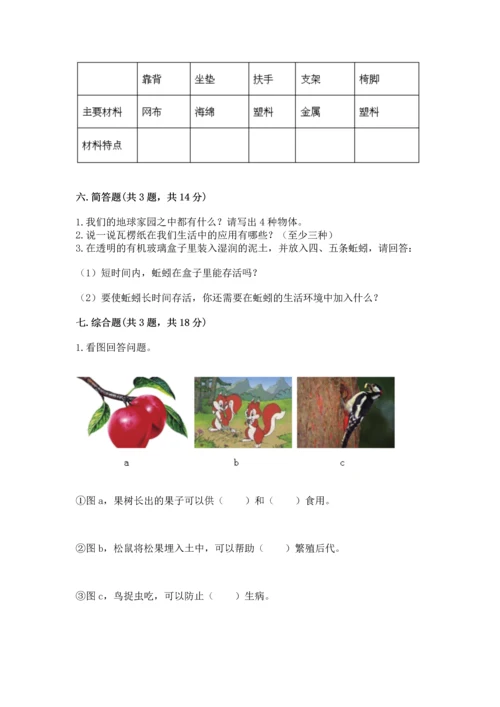 | | 靠背 | 坐垫 | 扶手 | 支架 | 椅脚 |
|---|---|---|---|---|---|
| 主要材料 | 网布 | 海绵 | 塑料 | 金属 | 塑料 |
| 材料特点 | | | | | |

六. 简答题(共 3 题，共 14 分)

1. 我们的地球家园之中都有什么？请写出 4 种物体。
2. 说一说瓦楞纸在我们生活中的应用有哪些？（至少三种）
3. 在透明的有机玻璃盒子里装入湿润的泥土，并放入四、五条蚯蚓，请回答：

（1）短时间内，蚯蚓在盒子里能存活吗？

（2）要使蚯蚓长时间存活，你还需要在蚯蚓的生活环境中加入什么？

七. 综合题(共 3 题，共 18 分)

1. 看图回答问题。

a

b

c

①图 a，果树长出的果子可以供（　　）和（　　）食用。

②图 b，松鼠将松果埋入土中，可以帮助（　　）繁殖后代。

③图 c，鸟捉虫吃，可以防止（　　）生病。